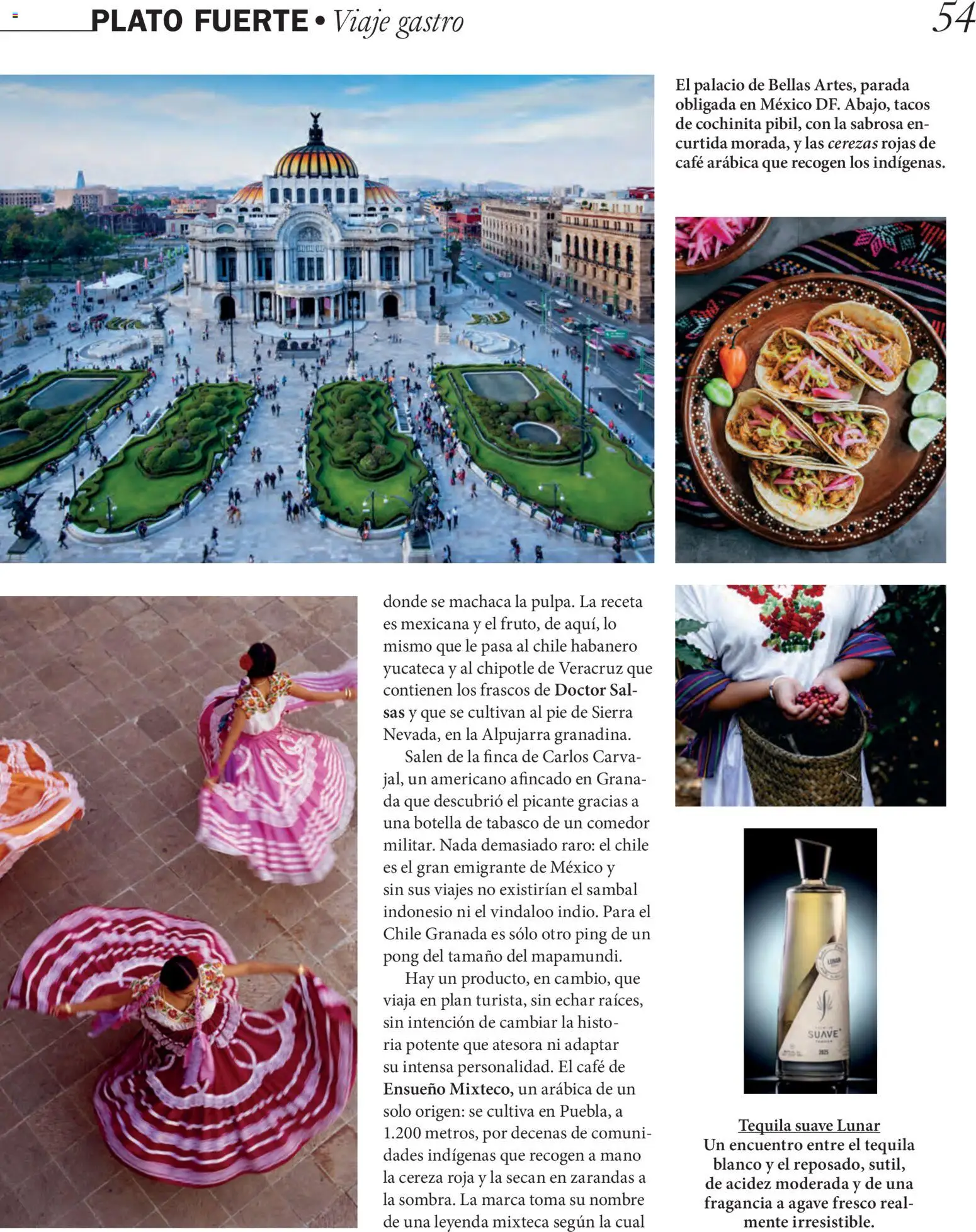 PLATO FUERTE • Viaje gastro

54

El palacio de Bellas Artes, parada obligada en México DF. Abajo, tacos de cochinita pibil, con la sabrosa encurtida morada, y las cerezas rojas de café arábica que recogen los indígenas.

donde se machaca la pulpa. La receta es mexicana y el fruto, de aquí, lo mismo que le pasa al chile habanero yucateca y al chipotle de Veracruz que contienen los frascos de Doctor Salsas y que se cultivan al pie de Sierra Nevada, en la Alpujarra granadina.

Salen de la finca de Carlos Carvajal, un americano afincado en Granada que descubrió el picante gracias a una botella de tabasco de un comedor militar. Nada demasiado raro: el chile es el gran emigrante de México y sin sus viajes no existirían el sambal indonesio ni el vindaloo indio. Para el Chile Granada es sólo otro ping de un pong del tamaño del mapamundi.

Hay un producto, en cambio, que viaja en plan turista, sin echar raíces, sin intención de cambiar la historia potente que atesora ni adaptar su intensa personalidad. El café de Ensueño Mixteco, un arábica de un solo origen: se cultiva en Puebla, a 1.200 metros, por decenas de comunidades indígenas que recogen a mano la cereza roja y la secan en zarandas a la sombra. La marca toma su nombre de una leyenda mixteca según la cual

LUNAR
SUAVE
2025

Tequila suave Lunar
Un encuentro entre el tequila blanco y el reposado, sutil, de acidez moderada y de una fragancia a agave fresco realmente irresistible.